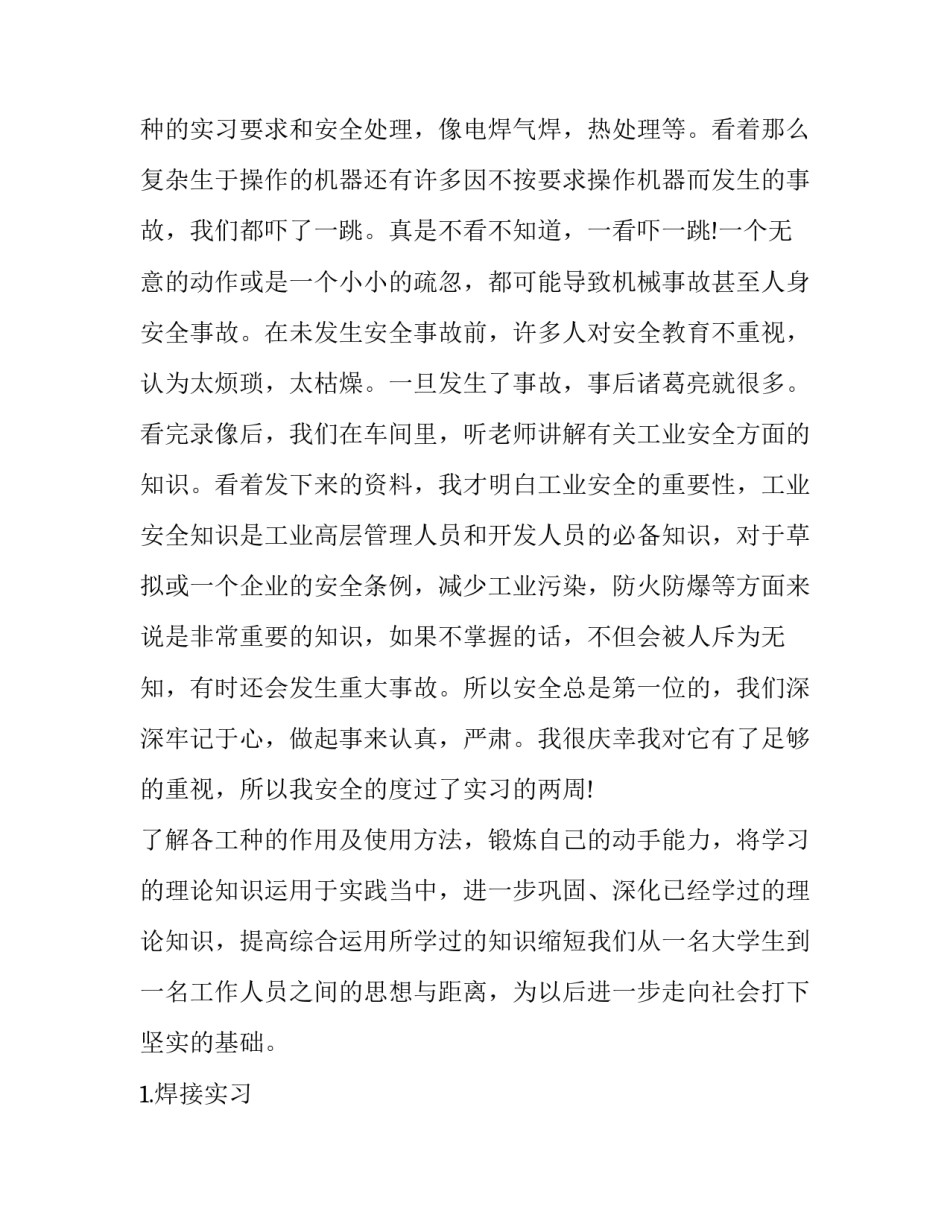 种的实习要求和安全处理，像电焊气焊，热处理等。看着那么复杂生于操作的机器还有许多因不按要求操作机器而发生的事故，我们都吓了一跳。真是不看不知道，一看吓一跳!一个无意的动作或是一个小小的疏忽，都可能导致机械事故甚至人身安全事故。在未发生安全事故前，许多人对安全教育不重视，认为太烦琐，太枯燥。一旦发生了事故，事后诸葛亮就很多。看完录像后，我们在车间里，听老师讲解有关工业安全方面的知识。看着发下来的资料，我才明白工业安全的重要性，工业安全知识是工业高层管理人员和开发人员的必备知识，对于草拟或一个企业的安全条例，减少工业污染，防火防爆等方面来说是非常重要的知识，如果不掌握的话，不但会被人斥为无知，有时还会发生重大事故。所以安全总是第一位的，我们深深牢记于心，做起事来认真，严肃。我很庆幸我对它有了足够的重视，所以我安全的度过了实习的两周!

了解各工种的作用及使用方法，锻炼自己的动手能力，将学习的理论知识运用于实践当中，进一步巩固、深化已经学过的理论知识，提高综合运用所学过的知识缩短我们从一名大学生到一名工作人员之间的思想与距离，为以后进一步走向社会打下坚实的基础。

1.焊接实习